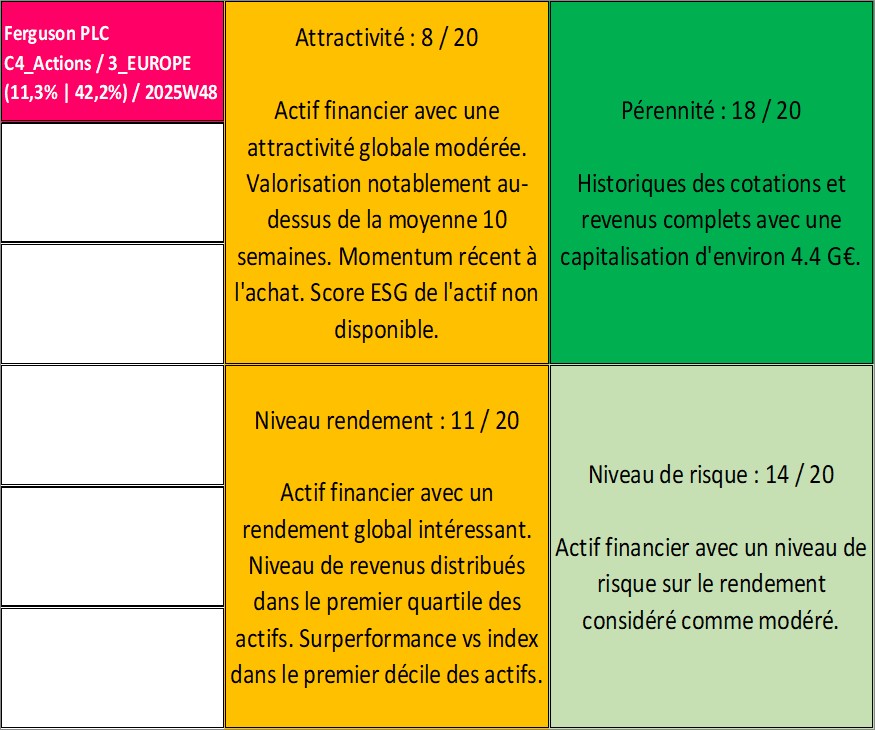 Ferguson PLC
C4_Actions / 3_EUROPE
(11,3% | 42,2%) / 2025W48

Attractivité : 8 / 20

Actif financier avec une attractivité globale modérée. Valorisation notablement au-dessus de la moyenne 10 semaines. Momentum récent à l'achat. Score ESG de l'actif non disponible.

Pérennité : 18 / 20

Historiques des cotations et revenus complets avec une capitalisation d'environ 4.4 G€.

Niveau rendement : 11 / 20

Actif financier avec un rendement global intéressant. Niveau de revenus distribués dans le premier quartile des actifs. Surperformance vs index dans le premier décile des actifs.

Niveau de risque : 14 / 20

Actif financier avec un niveau de risque sur le rendement considéré comme modéré.